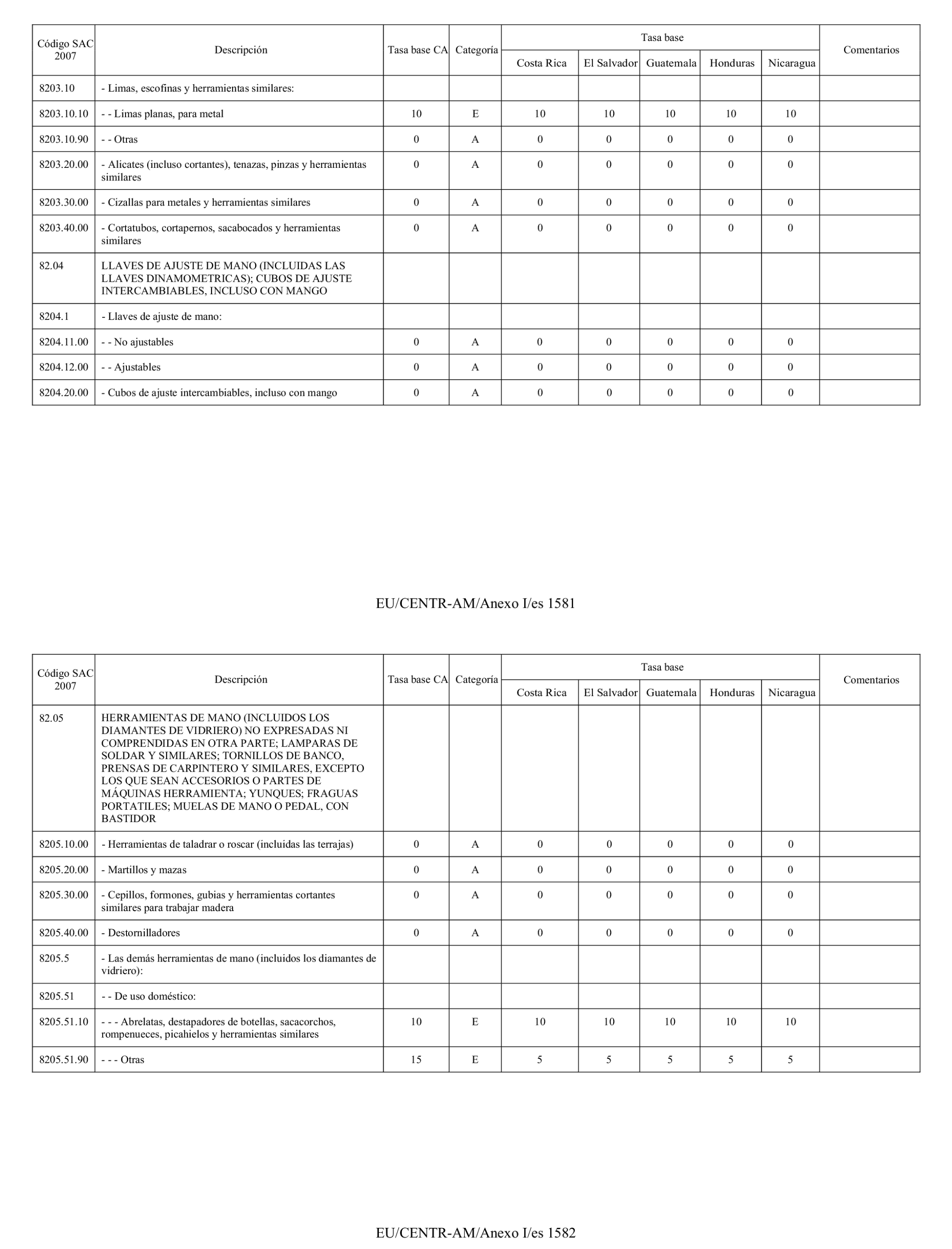 | Código SAC 2007 | Descripción | Tasa base CA | Categoría | Tasa base Costa Rica | Tasa base El Salvador | Tasa base Guatemala | Tasa base Honduras | Tasa base Nicaragua | Comentarios |
|---|---|---|---|---|---|---|---|---|---|
| 8203.10 | - Limas, escofinas y herramientas similares: | | | | | | | | |
| 8203.10.10 | - - Limas planas, para metal | 10 | E | 10 | 10 | 10 | 10 | 10 | |
| 8203.10.90 | - - Otras | 0 | A | 0 | 0 | 0 | 0 | 0 | |
| 8203.20.00 | - Alicates (incluso cortantes), tenazas, pinzas y herramientas similares | 0 | A | 0 | 0 | 0 | 0 | 0 | |
| 8203.30.00 | - Cizallas para metales y herramientas similares | 0 | A | 0 | 0 | 0 | 0 | 0 | |
| 8203.40.00 | - Cortatubos, cortapernos, sacabocados y herramientas similares | 0 | A | 0 | 0 | 0 | 0 | 0 | |
| 82.04 | LLAVES DE AJUSTE DE MANO (INCLUIDAS LAS LLAVES DINAMOMETRICAS); CUBOS DE AJUSTE INTERCAMBIABLES, INCLUSO CON MANGO | | | | | | | | |
| 8204.1 | - Llaves de ajuste de mano: | | | | | | | | |
| 8204.11.00 | - - No ajustables | 0 | A | 0 | 0 | 0 | 0 | 0 | |
| 8204.12.00 | - - Ajustables | 0 | A | 0 | 0 | 0 | 0 | 0 | |
| 8204.20.00 | - Cubos de ajuste intercambiables, incluso con mango | 0 | A | 0 | 0 | 0 | 0 | 0 | |

EU/CENTR-AM/Anexo I/es 1581

| Código SAC 2007 | Descripción | Tasa base CA | Categoría | Tasa base Costa Rica | Tasa base El Salvador | Tasa base Guatemala | Tasa base Honduras | Tasa base Nicaragua | Comentarios |
|---|---|---|---|---|---|---|---|---|---|
| 82.05 | HERRAMIENTAS DE MANO (INCLUIDOS LOS DIAMANTES DE VIDRIERO) NO EXPRESADAS NI COMPRENDIDAS EN OTRA PARTE; LAMPARAS DE SOLDAR Y SIMILARES; TORNILLOS DE BANCO, PRENSAS DE CARPINTERO Y SIMILARES, EXCEPTO LOS QUE SEAN ACCESORIOS O PARTES DE MÁQUINAS HERRAMIENTA; YUNQUES; FRAGUAS PORTATILES; MUELAS DE MANO O PEDAL, CON BASTIDOR | | | | | | | | |
| 8205.10.00 | - Herramientas de taladrar o roscar (incluidas las terrajas) | 0 | A | 0 | 0 | 0 | 0 | 0 | |
| 8205.20.00 | - Martillos y mazas | 0 | A | 0 | 0 | 0 | 0 | 0 | |
| 8205.30.00 | - Cepillos, formones, gubias y herramientas cortantes similares para trabajar madera | 0 | A | 0 | 0 | 0 | 0 | 0 | |
| 8205.40.00 | - Destornilladores | 0 | A | 0 | 0 | 0 | 0 | 0 | |
| 8205.5 | - Las demás herramientas de mano (incluidos los diamantes de vidriero): | | | | | | | | |
| 8205.51 | - - De uso doméstico: | | | | | | | | |
| 8205.51.10 | - - - Abrelatas, destapadores de botellas, sacacorchos, rompenueces, picahielos y herramientas similares | 10 | E | 10 | 10 | 10 | 10 | 10 | |
| 8205.51.90 | - - - Otras | 15 | E | 5 | 5 | 5 | 5 | 5 | |

EU/CENTR-AM/Anexo I/es 1582